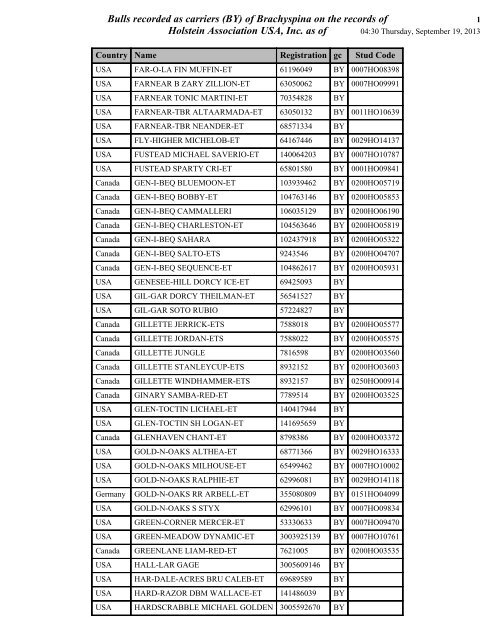 Bulls recorded as carriers (BY) of Brachyspina on the records of Holstein Association USA, Inc. as of

1

04:30 Thursday, September 19, 2013

| Country | Name | Registration | gc | Stud Code |
|---|---|---|---|---|
| USA | FAR-O-LA FIN MUFFIN-ET | 61196049 | BY | 0007HO08398 |
| USA | FARNEAR B ZARY ZILLION-ET | 63050062 | BY | 0007HO09991 |
| USA | FARNEAR TONIC MARTINI-ET | 70354828 | BY | |
| USA | FARNEAR-TBR ALTAARMADA-ET | 63050132 | BY | 0011HO10639 |
| USA | FARNEAR-TBR NEANDER-ET | 68571334 | BY | |
| USA | FLY-HIGHER MICHELOB-ET | 64167446 | BY | 0029HO14137 |
| USA | FUSTEAD MICHAEL SAVERIO-ET | 140064203 | BY | 0007HO10787 |
| USA | FUSTEAD SPARTY CRI-ET | 65801580 | BY | 0001HO09841 |
| Canada | GEN-I-BEQ BLUEMOON-ET | 103939462 | BY | 0200HO05719 |
| Canada | GEN-I-BEQ BOBBY-ET | 104763146 | BY | 0200HO05853 |
| Canada | GEN-I-BEQ CAMMALLERI | 106035129 | BY | 0200HO06190 |
| Canada | GEN-I-BEQ CHARLESTON-ET | 104563646 | BY | 0200HO05819 |
| Canada | GEN-I-BEQ SAHARA | 102437918 | BY | 0200HO05322 |
| Canada | GEN-I-BEQ SALTO-ETS | 9243546 | BY | 0200HO04707 |
| Canada | GEN-I-BEQ SEQUENCE-ET | 104862617 | BY | 0200HO05931 |
| USA | GENESEE-HILL DORCY ICE-ET | 69425093 | BY | |
| USA | GIL-GAR DORCY THEILMAN-ET | 56541527 | BY | |
| USA | GIL-GAR SOTO RUBIO | 57224827 | BY | |
| Canada | GILLETTE JERRICK-ETS | 7588018 | BY | 0200HO05577 |
| Canada | GILLETTE JORDAN-ETS | 7588022 | BY | 0200HO05575 |
| Canada | GILLETTE JUNGLE | 7816598 | BY | 0200HO03560 |
| Canada | GILLETTE STANLEYCUP-ETS | 8932152 | BY | 0200HO03603 |
| Canada | GILLETTE WINDHAMMER-ETS | 8932157 | BY | 0250HO00914 |
| Canada | GINARY SAMBA-RED-ET | 7789514 | BY | 0200HO03525 |
| USA | GLEN-TOCTIN LICHAEL-ET | 140417944 | BY | |
| USA | GLEN-TOCTIN SH LOGAN-ET | 141695659 | BY | |
| Canada | GLENHAVEN CHANT-ET | 8798386 | BY | 0200HO03372 |
| USA | GOLD-N-OAKS ALTHEA-ET | 68771366 | BY | 0029HO16333 |
| USA | GOLD-N-OAKS MILHOUSE-ET | 65499462 | BY | 0007HO10002 |
| USA | GOLD-N-OAKS RALPHIE-ET | 62996081 | BY | 0029HO14118 |
| Germany | GOLD-N-OAKS RR ARBELL-ET | 355080809 | BY | 0151HO04099 |
| USA | GOLD-N-OAKS S STYX | 62996101 | BY | 0007HO09834 |
| USA | GREEN-CORNER MERCER-ET | 53330633 | BY | 0007HO09470 |
| USA | GREEN-MEADOW DYNAMIC-ET | 3003925139 | BY | 0007HO10761 |
| Canada | GREENLANE LIAM-RED-ET | 7621005 | BY | 0200HO03535 |
| USA | HALL-LAR GAGE | 3005609146 | BY | |
| USA | HAR-DALE-ACRES BRU CALEB-ET | 69689589 | BY | |
| USA | HARD-RAZOR DBM WALLACE-ET | 141486039 | BY | |
| USA | HARDSCRABBLE MICHAEL GOLDEN | 3005592670 | BY | |